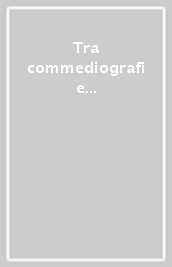 Tra commediografi e...